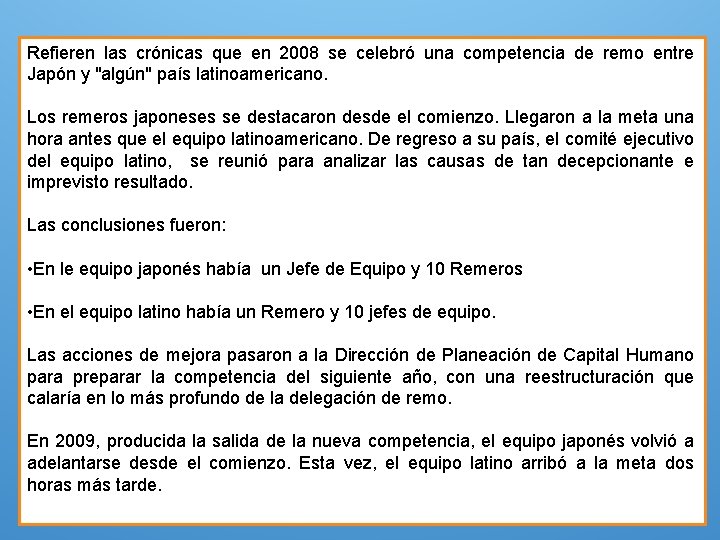 Refieren las crónicas que en 2008 se celebró una competencia de remo entre Japón y "algún" país latinoamericano.

Los remeros japoneses se destacaron desde el comienzo. Llegaron a la meta una hora antes que el equipo latinoamericano. De regreso a su país, el comité ejecutivo del equipo latino, se reunió para analizar las causas de tan decepcionante e imprevisto resultado.

Las conclusiones fueron:

•En le equipo japonés había un Jefe de Equipo y 10 Remeros

•En el equipo latino había un Remero y 10 jefes de equipo.

Las acciones de mejora pasaron a la Dirección de Planeación de Capital Humano para preparar la competencia del siguiente año, con una reestructuración que calaría en lo más profundo de la delegación de remo.

En 2009, producida la salida de la nueva competencia, el equipo japonés volvió a adelantarse desde el comienzo. Esta vez, el equipo latino arribó a la meta dos horas más tarde.